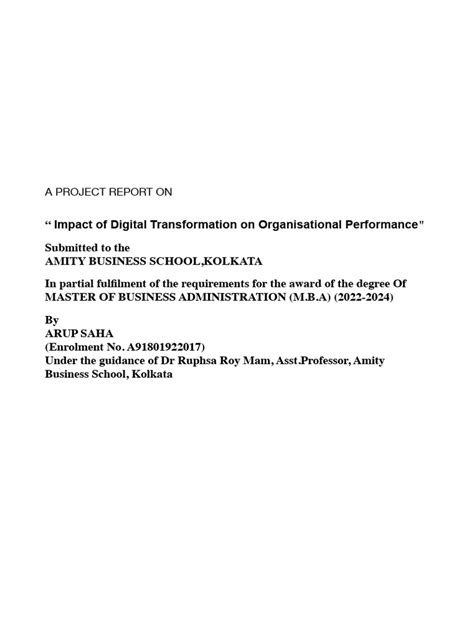 A PROJECT REPORT ON

“ Impact of Digital Transformation on Organisational Performance”

Submitted to the
AMITY BUSINESS SCHOOL,KOLKATA

In partial fulfilment of the requirements for the award of the degree Of
MASTER OF BUSINESS ADMINISTRATION (M.B.A) (2022-2024)

By
ARUP SAHA
(Enrolment No. A91801922017)
Under the guidance of Dr Ruphsa Roy Mam, Asst.Professor, Amity Business School, Kolkata